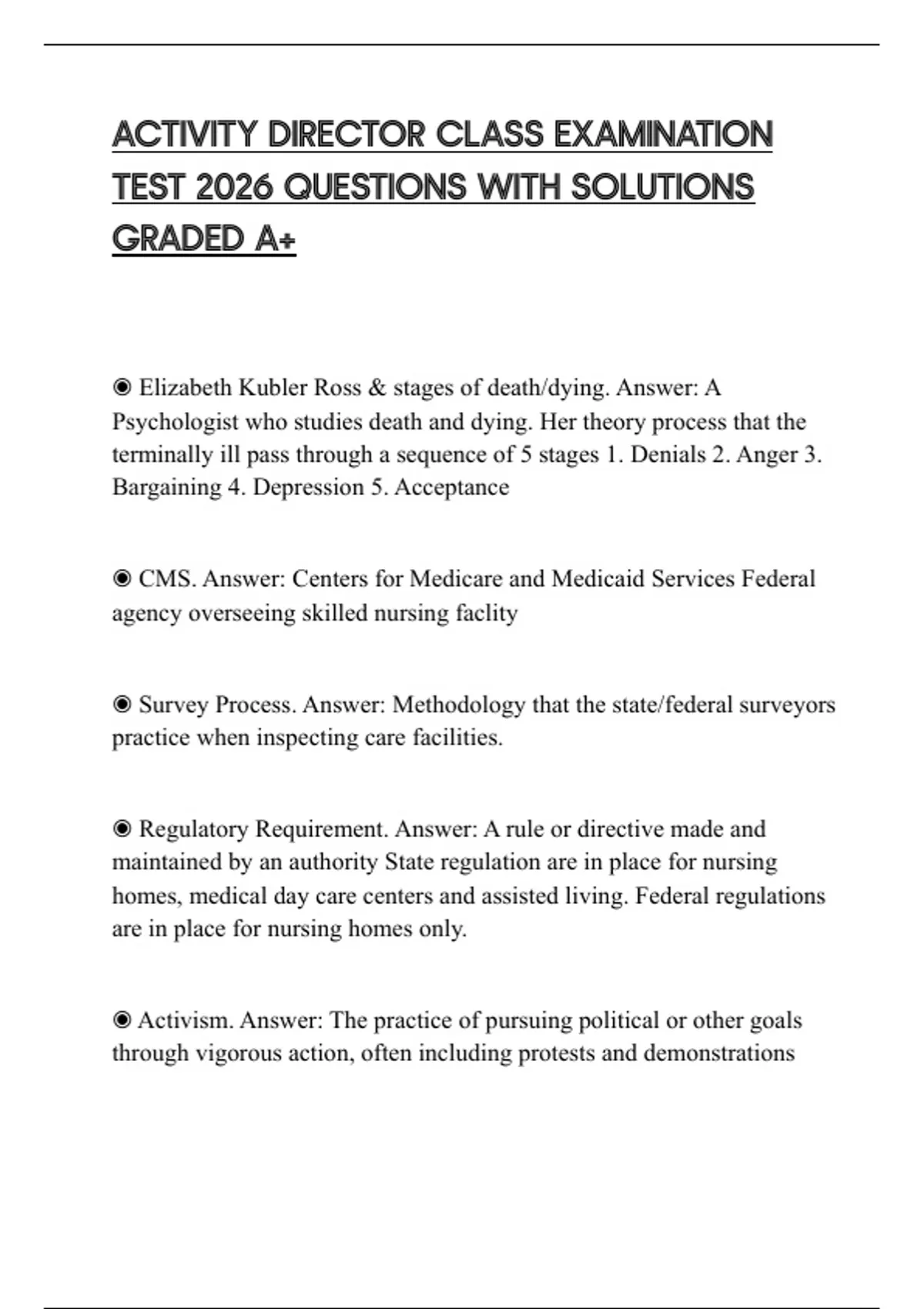 ACTIVITY DIRECTOR CLASS EXAMINATION TEST 2026 QUESTIONS WITH SOLUTIONS GRADED A+

◉ Elizabeth Kubler Ross & stages of death/dying. Answer: A Psychologist who studies death and dying. Her theory process that the terminally ill pass through a sequence of 5 stages 1. Denials 2. Anger 3. Bargaining 4. Depression 5. Acceptance

◉ CMS. Answer: Centers for Medicare and Medicaid Services Federal agency overseeing skilled nursing faclity

◉ Survey Process. Answer: Methodology that the state/federal surveyors practice when inspecting care facilities.

◉ Regulatory Requirement. Answer: A rule or directive made and maintained by an authority State regulation are in place for nursing homes, medical day care centers and assisted living. Federal regulations are in place for nursing homes only.

◉ Activism. Answer: The practice of pursuing political or other goals through vigorous action, often including protests and demonstrations